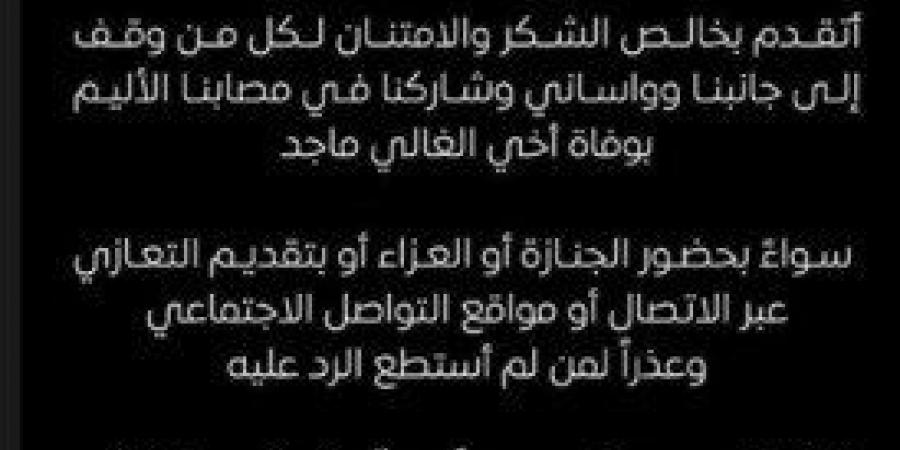 أتقدم بخالص الشكر والامتنان لكل من وقف إلى جانبنا وواساني وشاركنا في مصابنا الأليم بوفاة أخي الغالي ماجد

سواءً بحضور الجنازة أو العزاء أو بتقديم التعازي عبر الاتصال أو مواقع التواصل الاجتماعي وعذراً لمن لم أستطع الرد عليه